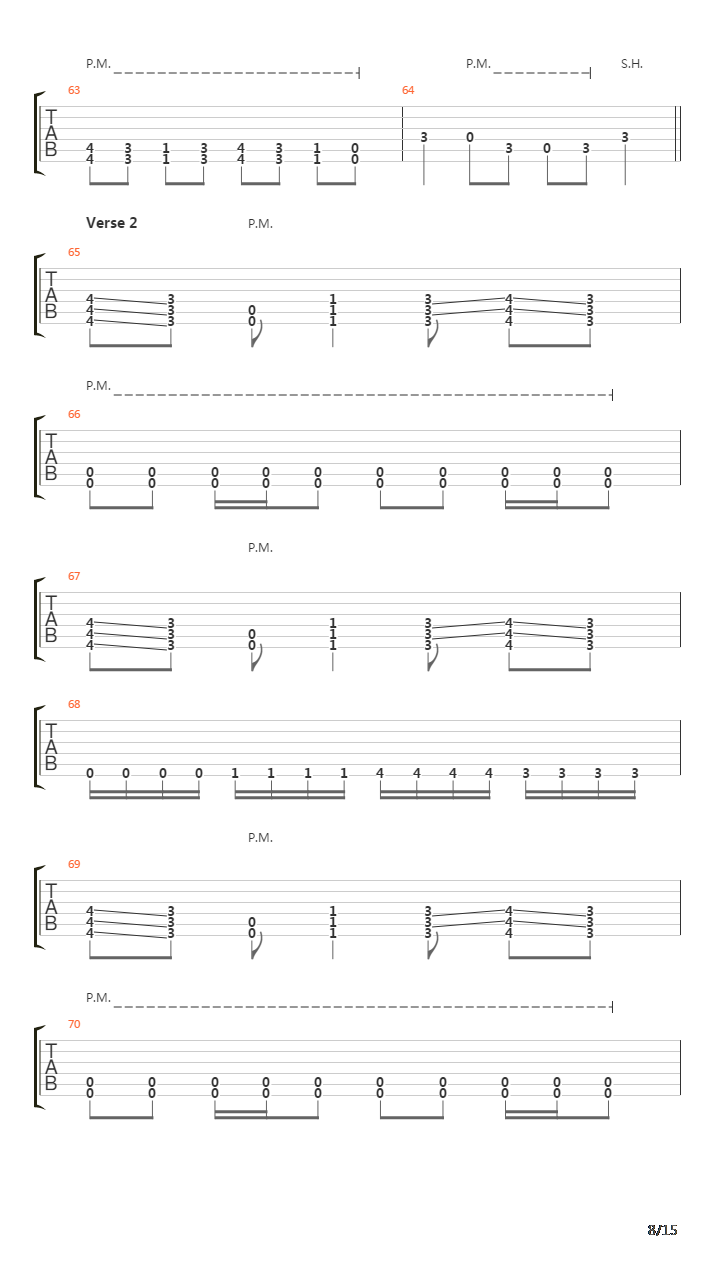 P.M. P.M. S.H.

63
T
A
B
4 3 1 3 4 3 1 0
4 3 1 3 4 3 1 0

64
3 0 3 0 3 3

Verse 2
P.M.

65
T
A
B
4 3 1 3 4 3
4 3 0 1 3 4 3
4 3 0 1 3 4 3

P.M.

66
T
A
B
0 0 0 0 0 0 0 0 0 0
0 0 0 0 0 0 0 0 0 0

P.M.

67
T
A
B
4 3 1 3 4 3
4 3 0 1 3 4 3
4 3 0 1 3 4 3

68
T
A
B
0 0 0 0 1 1 1 1 4 4 4 4 3 3 3 3

P.M.

69
T
A
B
4 3 1 3 4 3
4 3 0 1 3 4 3
4 3 0 1 3 4 3

P.M.

70
T
A
B
0 0 0 0 0 0 0 0 0 0
0 0 0 0 0 0 0 0 0 0

8/15